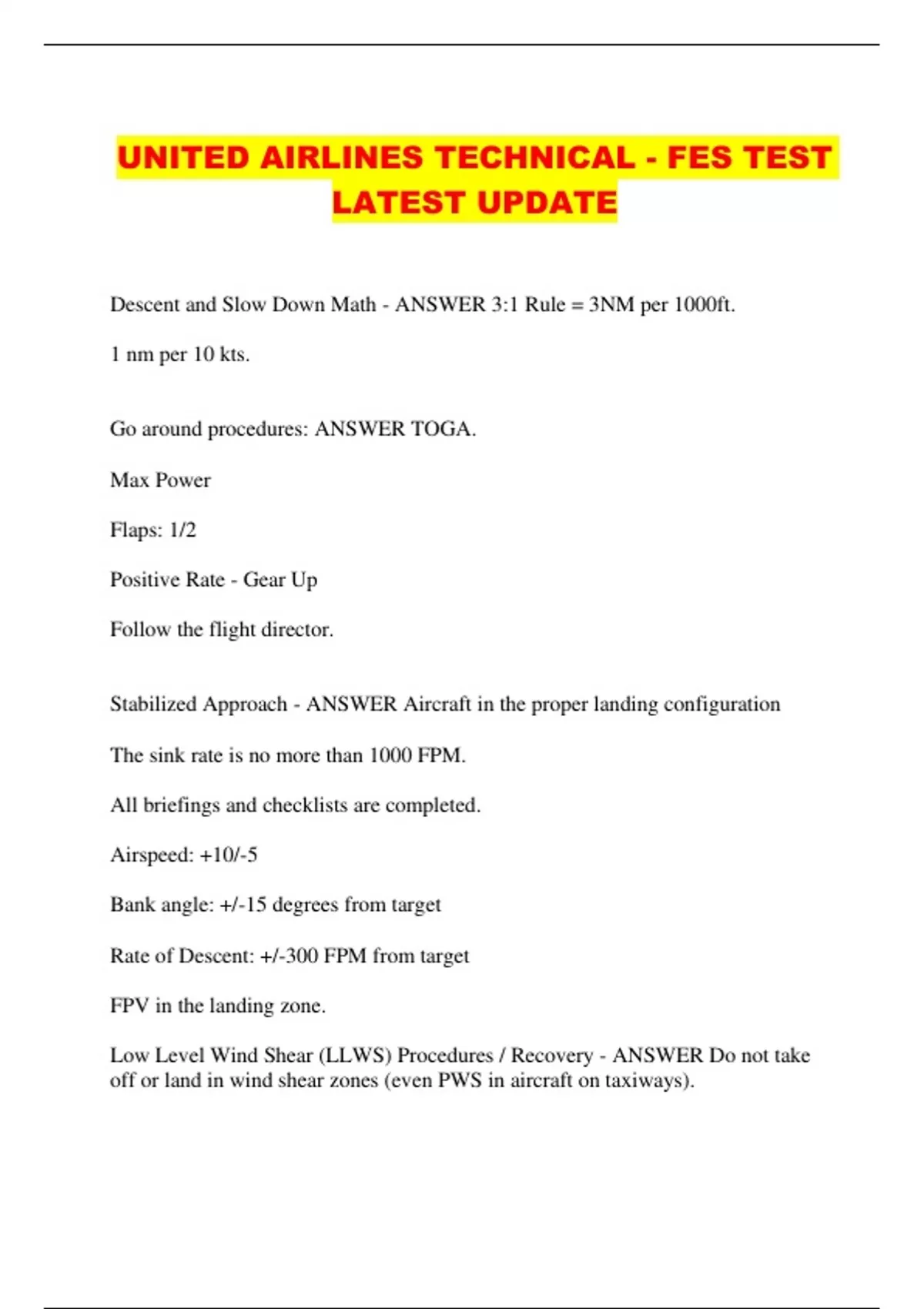 UNITED AIRLINES TECHNICAL - FES TEST LATEST UPDATE

Descent and Slow Down Math - ANSWER 3:1 Rule = 3NM per 1000ft.

1 nm per 10 kts.

Go around procedures: ANSWER TOGA.

Max Power

Flaps: 1/2

Positive Rate - Gear Up

Follow the flight director.

Stabilized Approach - ANSWER Aircraft in the proper landing configuration

The sink rate is no more than 1000 FPM.

All briefings and checklists are completed.

Airspeed: +10/-5

Bank angle: +/-15 degrees from target

Rate of Descent: +/-300 FPM from target

FPV in the landing zone.

Low Level Wind Shear (LLWS) Procedures / Recovery - ANSWER Do not take off or land in wind shear zones (even PWS in aircraft on taxiways).